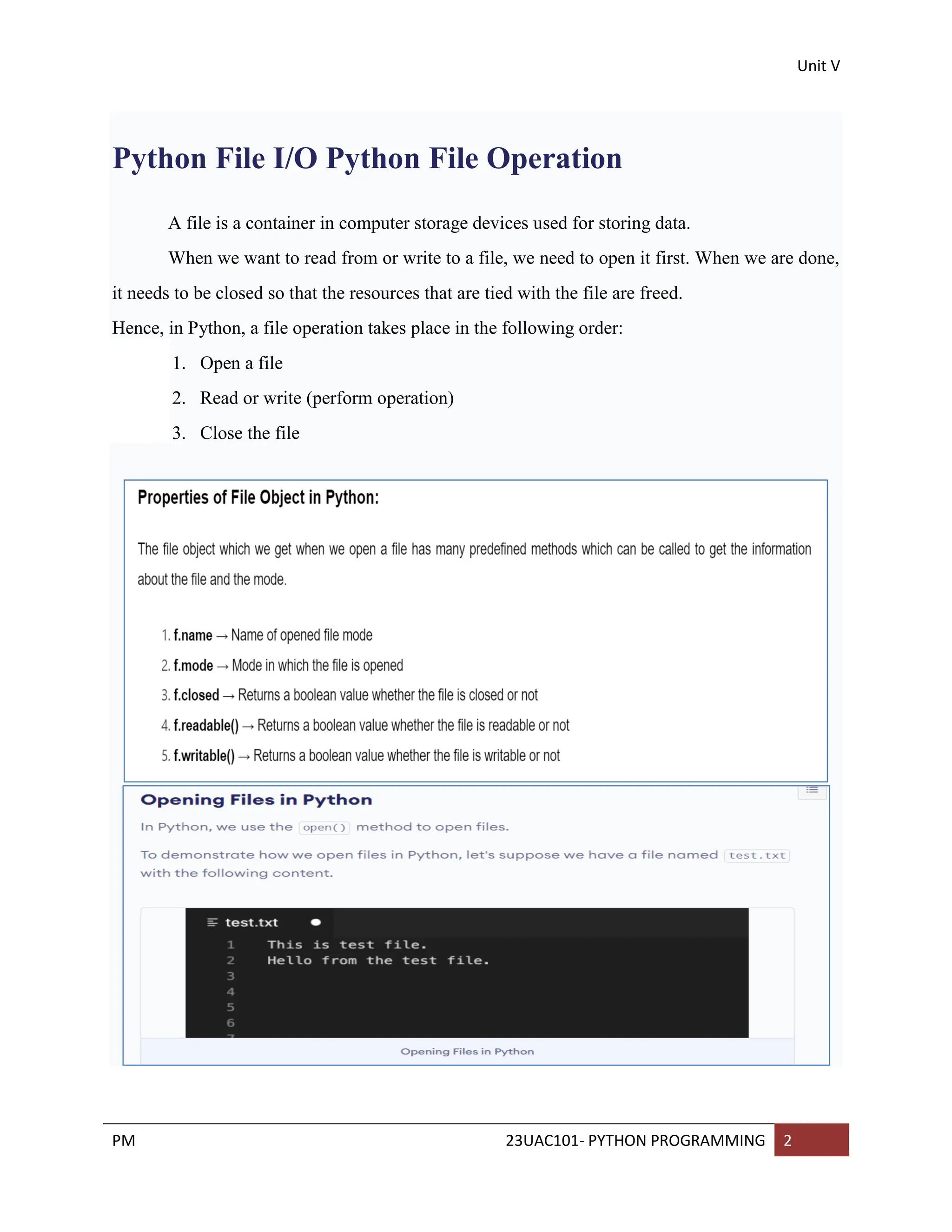 Unit V

Python File I/O Python File Operation

A file is a container in computer storage devices used for storing data.

When we want to read from or write to a file, we need to open it first. When we are done, it needs to be closed so that the resources that are tied with the file are freed.

Hence, in Python, a file operation takes place in the following order:

1. Open a file
2. Read or write (perform operation)
3. Close the file

Properties of File Object in Python:

The file object which we get when we open a file has many predefined methods which can be called to get the information about the file and the mode.

1. f.name → Name of opened file mode
2. f.mode → Mode in which the file is opened
3. f.closed → Returns a boolean value whether the file is closed or not
4. f.readable() → Returns a boolean value whether the file is readable or not
5. f.writable() → Returns a boolean value whether the file is writable or not

Opening Files in Python

In Python, we use the open() method to open files.

To demonstrate how we open files in Python, let's suppose we have a file named test.txt with the following content.

test.txt
1 This is test file.
2 Hello from the test file.
3
4
5
6

Opening Files in Python

PM 23UAC101- PYTHON PROGRAMMING 2